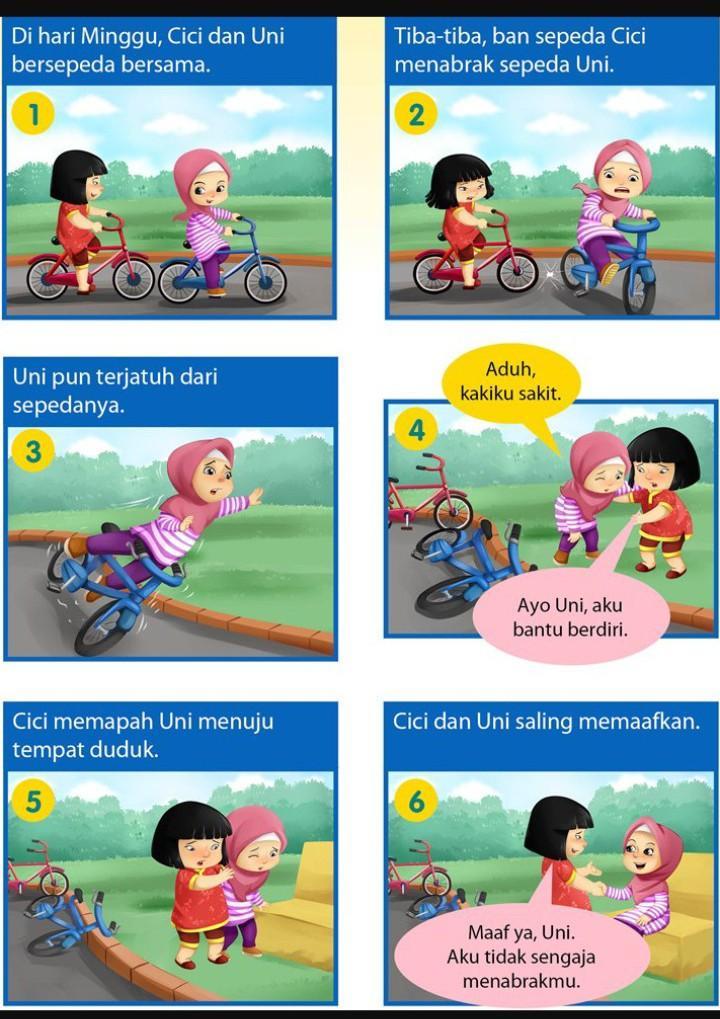 Di hari Minggu, Cici dan Uni bersepeda bersama.

1

Tiba-tiba, ban sepeda Cici menabrak sepeda Uni.

2

Uni pun terjatuh dari sepedanya.

3

Aduh, kakiku sakit.

4

Ayo Uni, aku bantu berdiri.

Cici memapah Uni menuju tempat duduk.

5

Cici dan Uni saling memaafkan.

6

Maaf ya, Uni. Aku tidak sengaja menabrakmu.